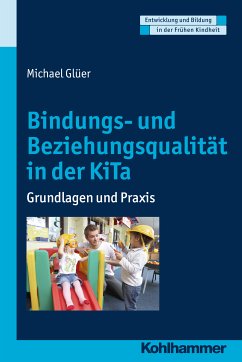 Entwicklung und Bildung in der Frühen Kindheit

Michael Glüer

Bindungs- und Beziehungsqualität in der KiTa

Grundlagen und Praxis

Kohlhammer